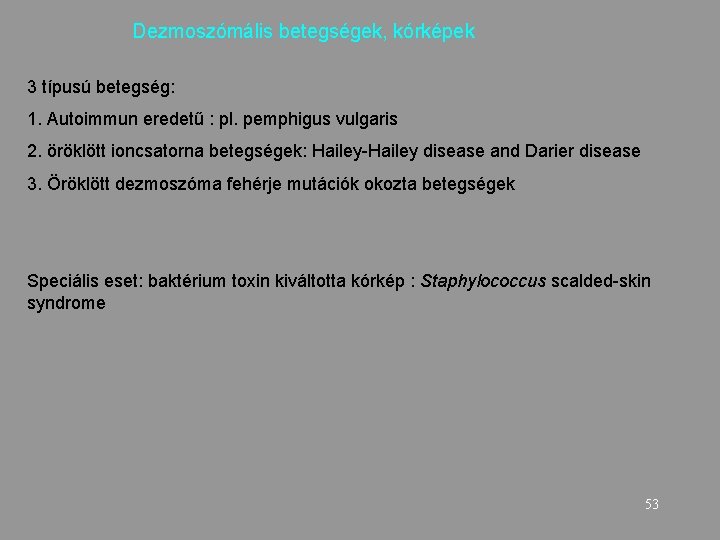 Dezmoszómális betegségek, kórképek

3 típusú betegség:

1. Autoimmun eredetű : pl. pemphigus vulgaris

2. öröklött ioncsatorna betegségek: Hailey-Hailey disease and Darier disease

3. Öröklött dezmoszóma fehérje mutációk okozta betegségek

Speciális eset: baktérium toxin kiváltotta kórkép : Staphylococcus scalded-skin syndrome

53